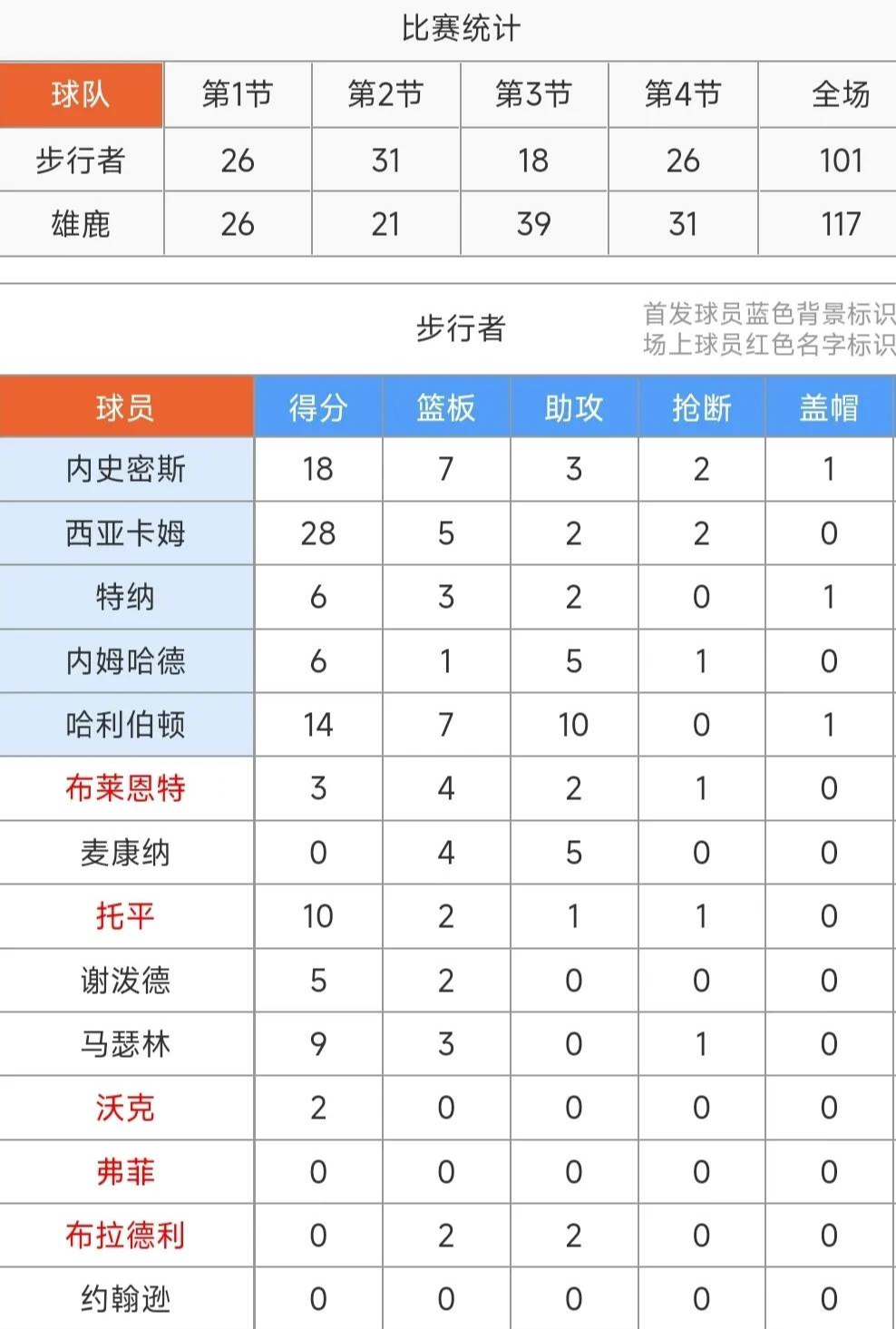 比赛统计

| 球队 | 第1节 | 第2节 | 第3节 | 第4节 | 全场 |
|---|---|---|---|---|---|
| 步行者 | 26 | 31 | 18 | 26 | 101 |
| 雄鹿 | 26 | 21 | 39 | 31 | 117 |

步行者

首发球员蓝色背景标识
场上球员红色名字标识

| 球员 | 得分 | 篮板 | 助攻 | 抢断 | 盖帽 |
|---|---|---|---|---|---|
| 内史密斯 | 18 | 7 | 3 | 2 | 1 |
| 西亚卡姆 | 28 | 5 | 2 | 2 | 0 |
| 特纳 | 6 | 3 | 2 | 0 | 1 |
| 内姆哈德 | 6 | 1 | 5 | 1 | 0 |
| 哈利伯顿 | 14 | 7 | 10 | 0 | 1 |
| 布莱恩特 | 3 | 4 | 2 | 1 | 0 |
| 麦康纳 | 0 | 4 | 5 | 0 | 0 |
| 托平 | 10 | 2 | 1 | 1 | 0 |
| 谢泼德 | 5 | 2 | 0 | 0 | 0 |
| 马瑟林 | 9 | 3 | 0 | 1 | 0 |
| 沃克 | 2 | 0 | 0 | 0 | 0 |
| 弗菲 | 0 | 0 | 0 | 0 | 0 |
| 布拉德利 | 0 | 2 | 2 | 0 | 0 |
| 约翰逊 | 0 | 0 | 0 | 0 | 0 |